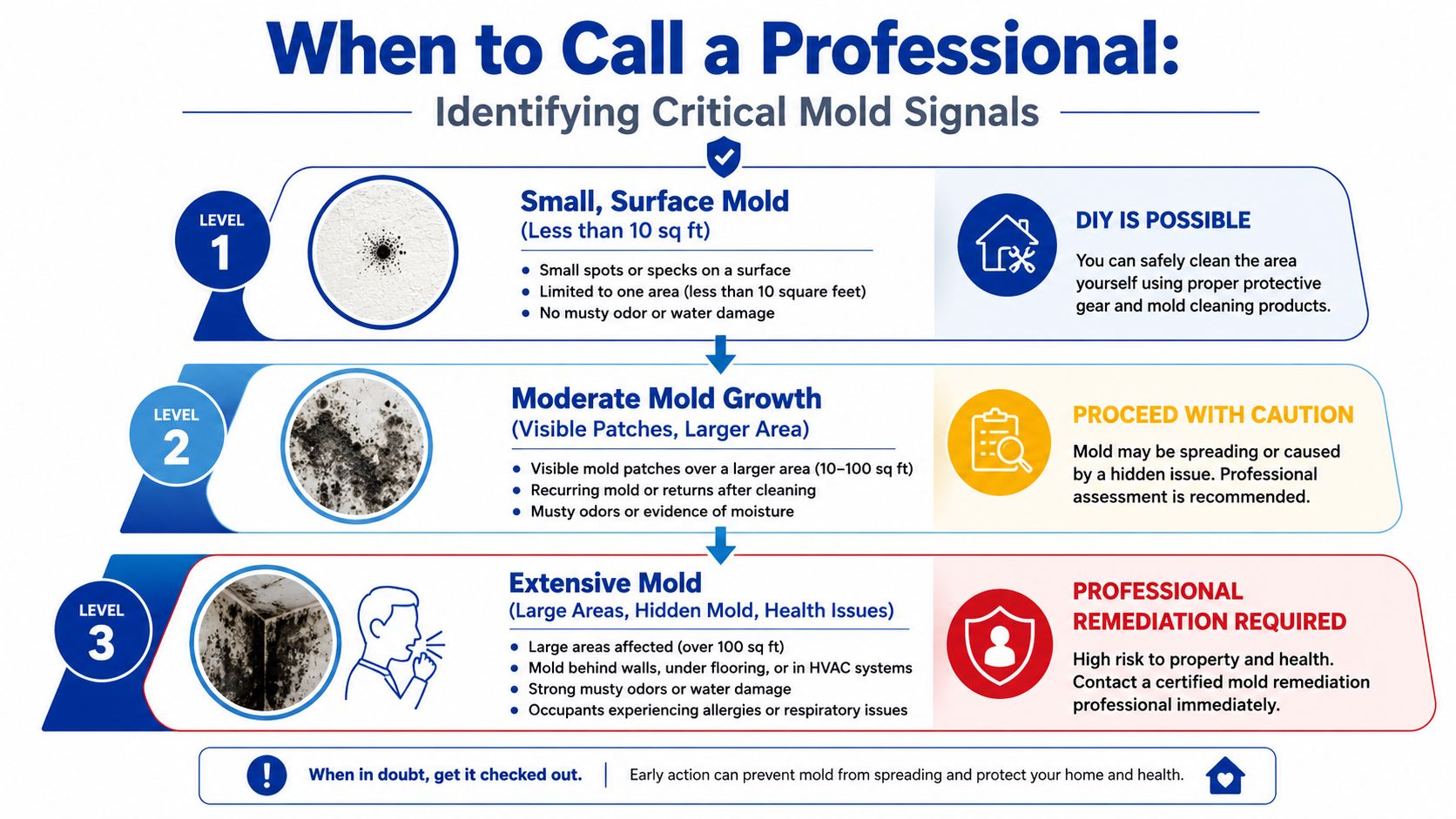 When to Call a Professional:

Identifying Critical Mold Signals

LEVEL 1

Small, Surface Mold
(Less than 10 sq ft)

- Small spots or specks on a surface
- Limited to one area (less than 10 square feet)
- No musty odor or water damage

DIY IS POSSIBLE

You can safely clean the area yourself using proper protective gear and mold cleaning products.

LEVEL 2

Moderate Mold Growth
(Visible Patches, Larger Area)

- Visible mold patches over a larger area (10–100 sq ft)
- Recurring mold or returns after cleaning
- Musty odors or evidence of moisture

PROCEED WITH CAUTION

Mold may be spreading or caused by a hidden issue. Professional assessment is recommended.

LEVEL 3

Extensive Mold
(Large Areas, Hidden Mold, Health Issues)

- Large areas affected (over 100 sq ft)
- Mold behind walls, under flooring, or in HVAC systems
- Strong musty odors or water damage
- Occupants experiencing allergies or respiratory issues

PROFESSIONAL REMEDIATION REQUIRED

High risk to property and health. Contact a certified mold remediation professional immediately.

When in doubt, get it checked out. | Early action can prevent mold from spreading and protect your home and health.